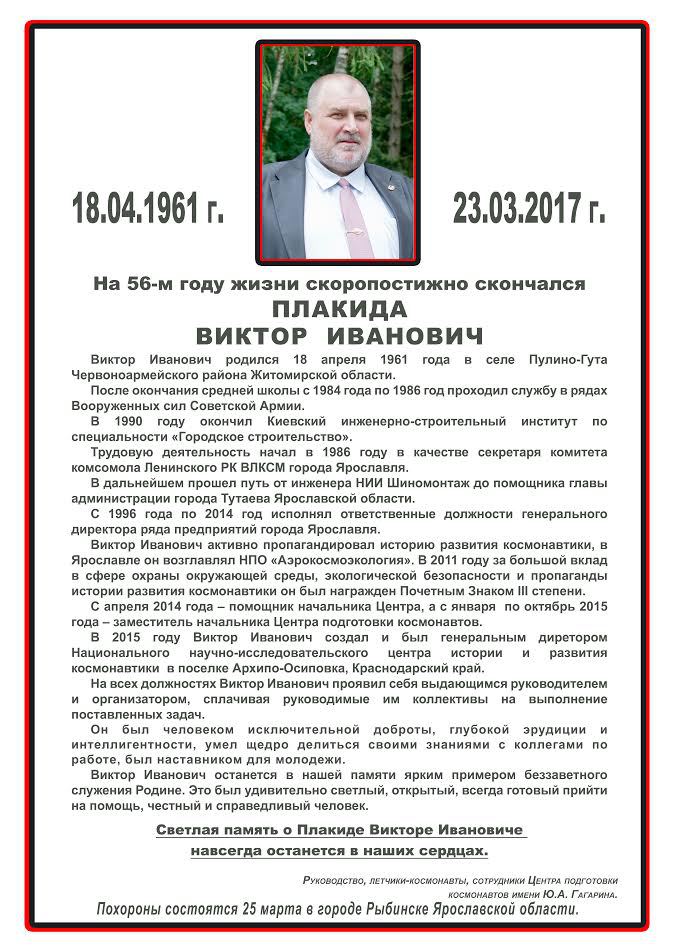 18.04.1961 г.

23.03.2017 г.

На 56-м году жизни скоропостижно скончался

ПЛАКИДА
ВИКТОР ИВАНОВИЧ

Виктор Иванович родился 18 апреля 1961 года в селе Пулино-Гута Червоноармейского района Житомирской области.

После окончания средней школы с 1984 года по 1986 год проходил службу в рядах Вооруженных сил Советской Армии.

В 1990 году окончил Киевский инженерно-строительный институт по специальности «Городское строительство».

Трудовую деятельность начал в 1986 году в качестве секретаря комитета комсомола Ленинского РК ВЛКСМ города Ярославля.

В дальнейшем прошел путь от инженера НИИ Шиномонтаж до помощника главы администрации города Тутаева Ярославской области.

С 1996 года по 2014 год исполнял ответственные должности генерального директора ряда предприятий города Ярославля.

Виктор Иванович активно пропагандировал историю развития космонавтики, в Ярославле он возглавлял НПО «Аэрокосмоэкология». В 2011 году за большой вклад в сфере охраны окружающей среды, экологической безопасности и пропаганды истории развития космонавтики он был награжден Почетным Знаком III степени.

С апреля 2014 года – помощник начальника Центра, а с января по октябрь 2015 года – заместитель начальника Центра подготовки космонавтов.

В 2015 году Виктор Иванович создал и был генеральным диретором Национального научно-исследовательского центра истории и развития космонавтики в поселке Архипо-Осиповка, Краснодарский край.

На всех должностях Виктор Иванович проявил себя выдающимся руководителем и организатором, сплачивая руководимые им коллективы на выполнение поставленных задач.

Он был человеком исключительной доброты, глубокой эрудиции и интеллигентности, умел щедро делиться своими знаниями с коллегами по работе, был наставником для молодежи.

Виктор Иванович останется в нашей памяти ярким примером беззаветного служения Родине. Это был удивительно светлый, открытый, всегда готовый прийти на помощь, честный и справедливый человек.

Светлая память о Плакиде Викторе Ивановиче
навсегда останется в наших сердцах.

Руководство, летчики-космонавты, сотрудники Центра подготовки космонавтов имени Ю.А. Гагарина.

Похороны состоятся 25 марта в городе Рыбинске Ярославской области.